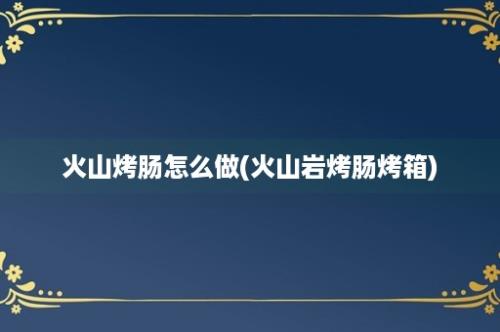 火山烤肠怎么做(火山岩烤肠烤箱)